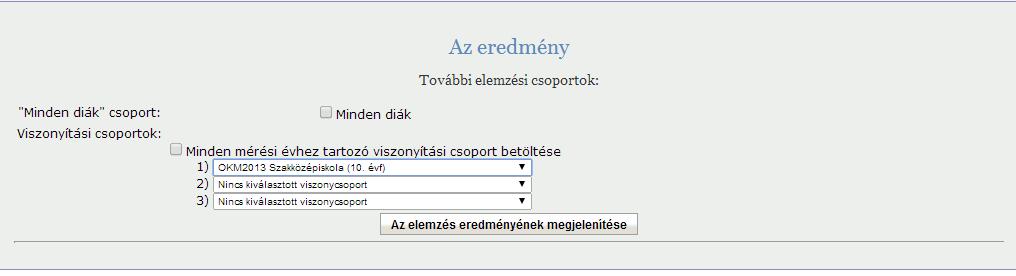 Az eredmény

További elemzési csoportok:

"Minden diák" csoport:
Minden diák

Viszonyítási csoportok:
Minden mérési évhez tartozó viszonyítási csoport betöltése

1) OKM2013 Szakközépiskola (10. évf)
2) Nincs kiválasztott viszonycsoport
3) Nincs kiválasztott viszonycsoport

Az elemzés eredményének megjelenítése